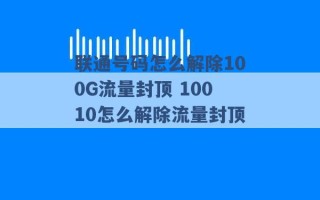 联通号码怎么解除100G流量封顶 10010怎么解除流量封顶